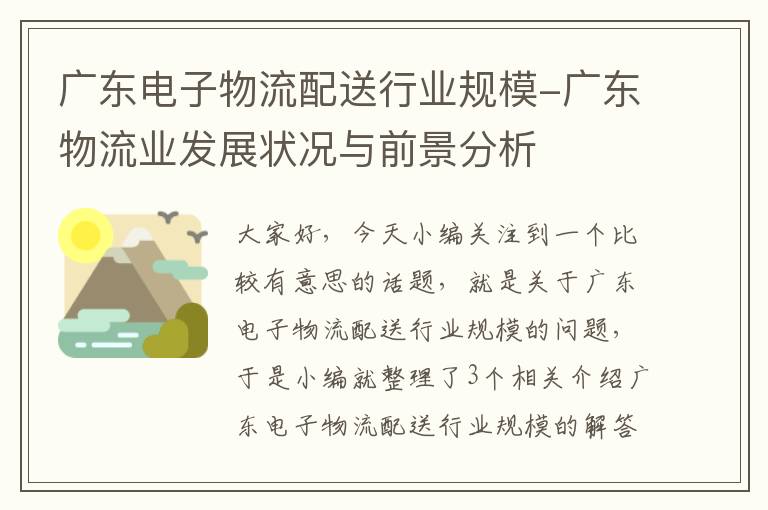 广东电子物流配送行业规模-广东物流业发展状况与前景分析

大家好，今天小编关注到一个比较有意思的话题，就是关于广东电子物流配送行业规模的问题，于是小编就整理了3个相关介绍广东电子物流配送行业规模的解答